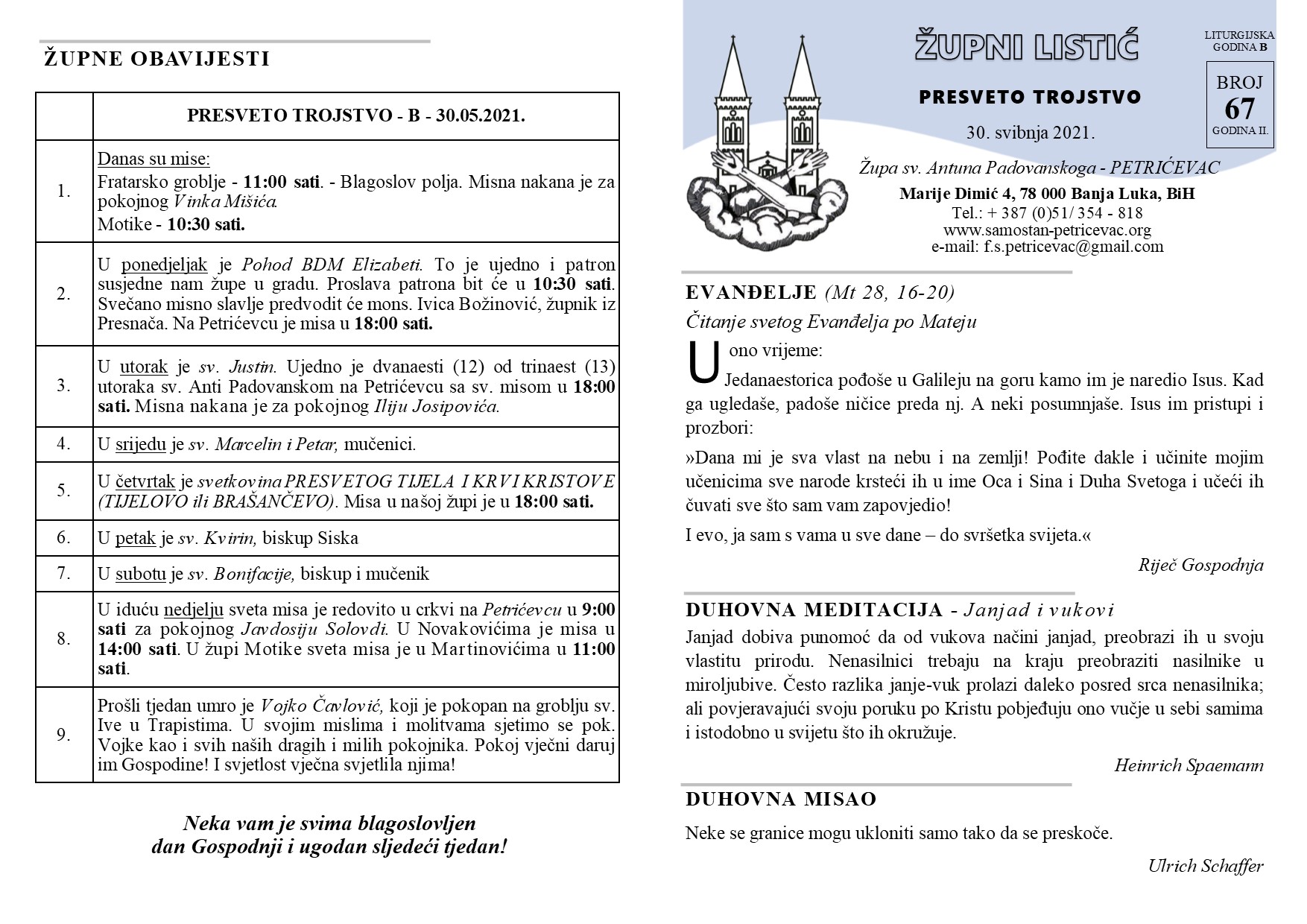 ŽUPNE OBAVIJESTI

| | PRESVETO TROJSTVO - B - 30.05.2021. |
|---|---|
| 1. | Danas su mise: Fratarsko groblje - 11:00 sati. - Blagoslov polja. Misna nakana je za pokojnog Vinka Mišića. Motike - 10:30 sati. |
| 2. | U ponedjeljak je Pohod BDM Elizabeti. To je ujedno i patron susjedne nam župe u gradu. Proslava patrona bit će u 10:30 sati. Svečano misno slavlje predvodit će mons. Ivica Božinović, župnik iz Presnača. Na Petrićevcu je misa u 18:00 sati. |
| 3. | U utorak je sv. Justin. Ujedno je dvanaesti (12) od trinaest (13) utoraka sv. Anti Padovanskom na Petrićevcu sa sv. misom u 18:00 sati. Misna nakana je za pokojnog Iliju Josipovića. |
| 4. | U srijedu je sv. Marcelin i Petar, mučenici. |
| 5. | U četvrtak je svetkovina PRESVETOG TIJELA I KRVI KRISTOVE (TIJELOVO ili BRAŠANČEVO). Misa u našoj župi je u 18:00 sati. |
| 6. | U petak je sv. Kvirin, biskup Siska |
| 7. | U subotu je sv. Bonifacije, biskup i mučenik |
| 8. | U iduću nedjelju sveta misa je redovito u crkvi na Petrićevcu u 9:00 sati za pokojnog Javdosiju Solovdi. U Novakovićima je misa u 14:00 sati. U župi Motike sveta misa je u Martinovićima u 11:00 sati. |
| 9. | Prošli tjedan umro je Vojko Čavlović, koji je pokopan na groblju sv. Ive u Trapistima. U svojim mislima i molitvama sjetimo se pok. Vojke kao i svih naših dragih i milih pokojnika. Pokoj vječni daruj im Gospodine! I svjetlost vječna svjetlila njima! |

Neka vam je svima blagoslovljen dan Gospodnji i ugodan sljedeći tjedan!

ŽUPNI LISTIĆ

LITURGIJSKA GODINA B

BROJ 67 GODINA II.

PRESVETO TROJSTVO

30. svibnja 2021.

Župa sv. Antuna Padovanskoga - PETRIĆEVAC
Marije Dimić 4, 78 000 Banja Luka, BiH
Tel.: + 387 (0)51/ 354 - 818
www.samostan-petricevac.org
e-mail: f.s.petricevac@gmail.com

EVANĐELJE (Mt 28, 16-20)
Čitanje svetog Evanđelja po Mateju

U ono vrijeme:
Jedanaestorica pođoše u Galileju na goru kamo im je naredio Isus. Kad ga ugledaše, padoše ničice preda nj. A neki posumnjaše. Isus im pristupi i prozbori:

»Dana mi je sva vlast na nebu i na zemlji! Pođite dakle i učinite mojim učenicima sve narode krsteći ih u ime Oca i Sina i Duha Svetoga i učeći ih čuvati sve što sam vam zapovjedio!

I evo, ja sam s vama u sve dane – do svršetka svijeta.«

Riječ Gospodnja

DUHOVNA MEDITACIJA - Janjad i vukovi
Janjad dobiva punomoć da od vukova načini janjad, preobrazi ih u svoju vlastitu prirodu. Nenasilnici trebaju na kraju preobraziti nasilnike u miroljubive. Često razlika janje-vuk prolazi daleko posred srca nenasilnika; ali povjeravajući svoju poruku po Kristu pobjeđuju ono vučje u sebi samima i istodobno u svijetu što ih okružuje.

Heinrich Spaemann

DUHOVNA MISAO
Neke se granice mogu ukloniti samo tako da se preskoče.

Ulrich Schaffer